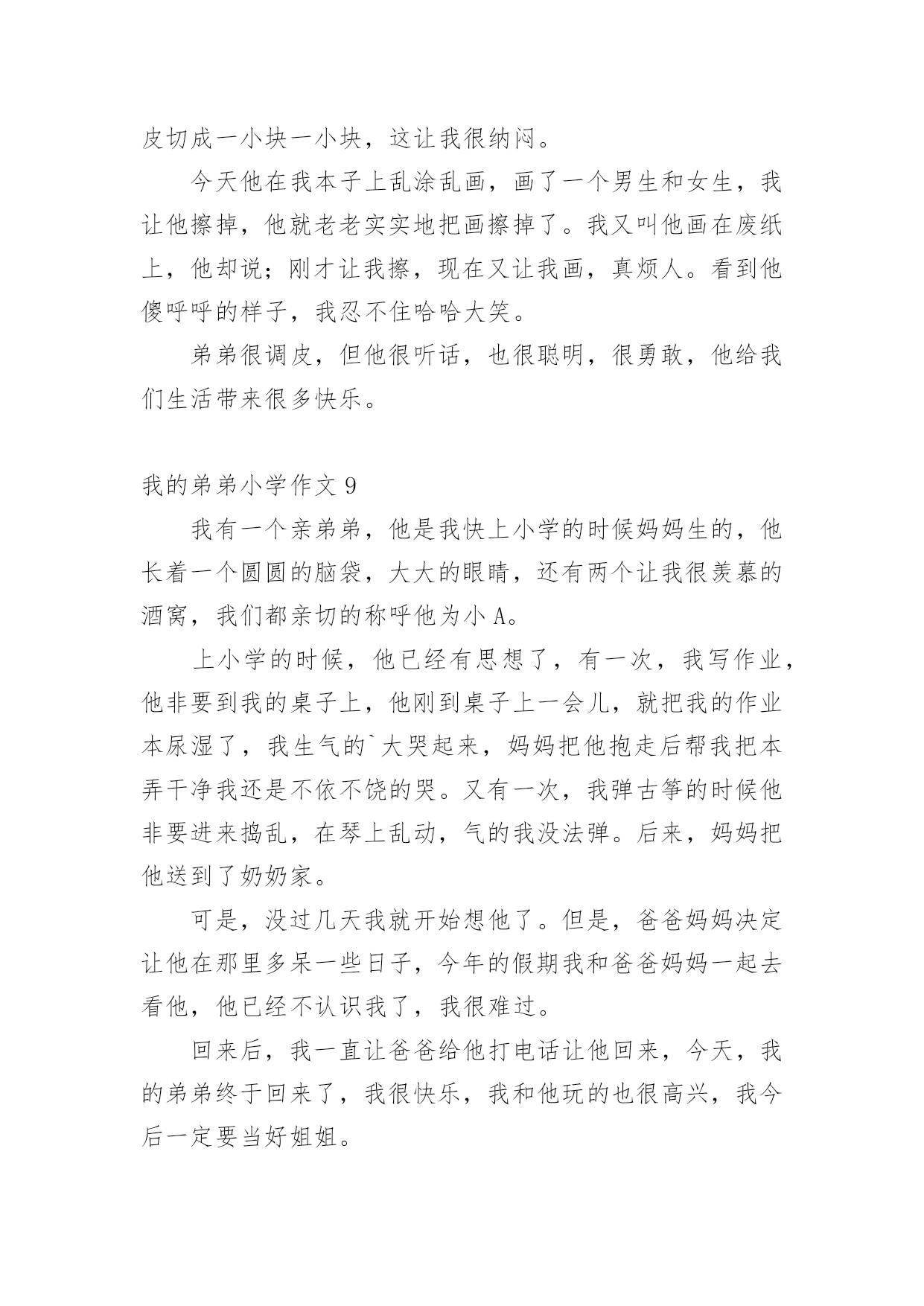 皮切成一小块一小块，这让我很纳闷。

今天他在我本子上乱涂乱画，画了一个男生和女生，我让他擦掉，他就老老实实地把画擦掉了。我又叫他画在废纸上，他却说；刚才让我擦，现在又让我画，真烦人。看到他傻呼呼的样子，我忍不住哈哈大笑。

弟弟很调皮，但他很听话，也很聪明，很勇敢，他给我们生活带来很多快乐。

我的弟弟小学作文 9

我有一个亲弟弟，他是我快上小学的时候妈妈生的，他长着一个圆圆的脑袋，大大的眼睛，还有两个让我很羡慕的酒窝，我们都亲切的称呼他为小 A。

上小学的时候，他已经有思想了，有一次，我写作业，他非要到我的桌子上，他刚到桌子上一会儿，就把我的作业本尿湿了，我生气的`大哭起来，妈妈把他抱走后帮我把本弄干净我还是不依不饶的哭。又有一次，我弹古筝的时候他非要进来捣乱，在琴上乱动，气的我没法弹。后来，妈妈把他送到了奶奶家。

可是，没过几天我就开始想他了。但是，爸爸妈妈决定让他在那里多呆一些日子，今年的假期我和爸爸妈妈一起去看他，他已经不认识我了，我很难过。

回来后，我一直让爸爸给他打电话让他回来，今天，我的弟弟终于回来了，我很快乐，我和他玩的也很高兴，我今后一定要当好姐姐。